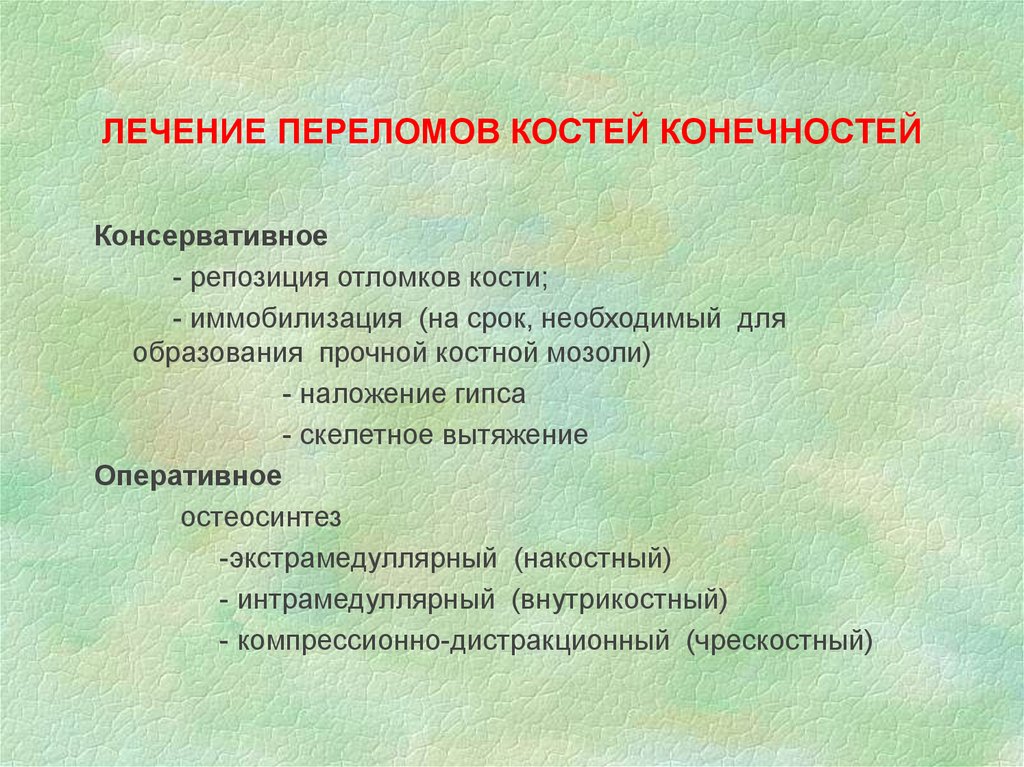 ЛЕЧЕНИЕ ПЕРЕЛОМОВ КОСТЕЙ КОНЕЧНОСТЕЙ

Консервативное

- репозиция отломков кости;

- иммобилизация (на срок, необходимый для образования прочной костной мозоли)

- наложение гипса

- скелетное вытяжение

Оперативное

остеосинтез

-экстрамедуллярный (накостный)

- интрамедуллярный (внутрикостный)

- компрессионно-дистракционный (чрескостный)